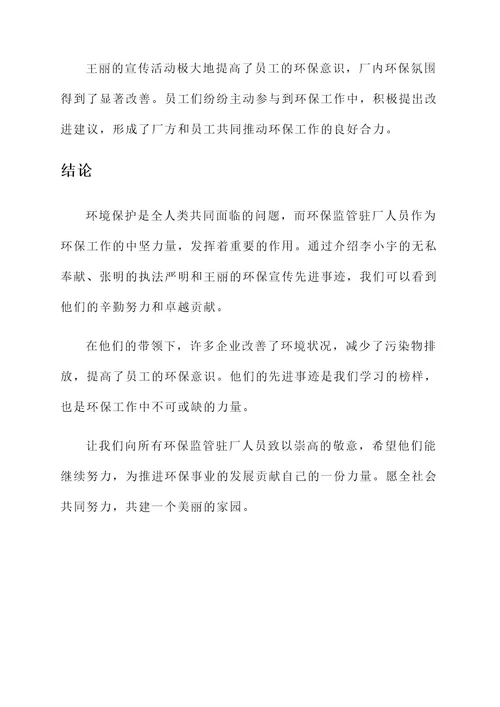 王丽的宣传活动极大地提高了员工的环保意识，厂内环保氛围得到了显著改善。员工们纷纷主动参与到环保工作中，积极提出改进建议，形成了厂方和员工共同推动环保工作的良好合力。

结论

环境保护是全人类共同面临的问题，而环保监管驻厂人员作为环保工作的中坚力量，发挥着重要的作用。通过介绍李小宇的无私奉献、张明的执法严明和王丽的环保宣传先进事迹，我们可以看到他们的辛勤努力和卓越贡献。

在他们的带领下，许多企业改善了环境状况，减少了污染物排放，提高了员工的环保意识。他们的先进事迹是我们学习的榜样，也是环保工作中不可或缺的力量。

让我们向所有环保监管驻厂人员致以崇高的敬意，希望他们能继续努力，为推进环保事业的发展贡献自己的一份力量。愿全社会共同努力，共建一个美丽的家园。